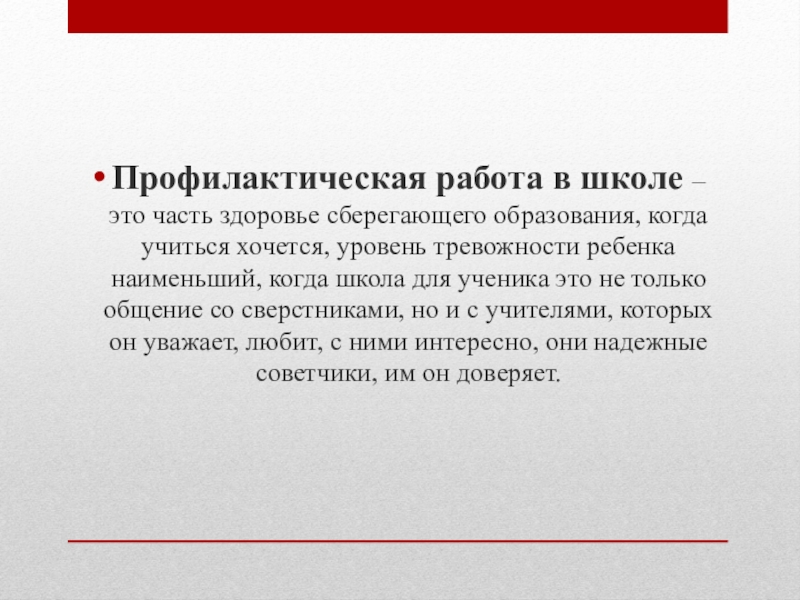 • Профилактическая работа в школе – это часть здоровье сберегающего образования, когда учиться хочется, уровень тревожности ребенка наименьший, когда школа для ученика это не только общение со сверстниками, но и с учителями, которых он уважает, любит, с ними интересно, они надежные советчики, им он доверяет.